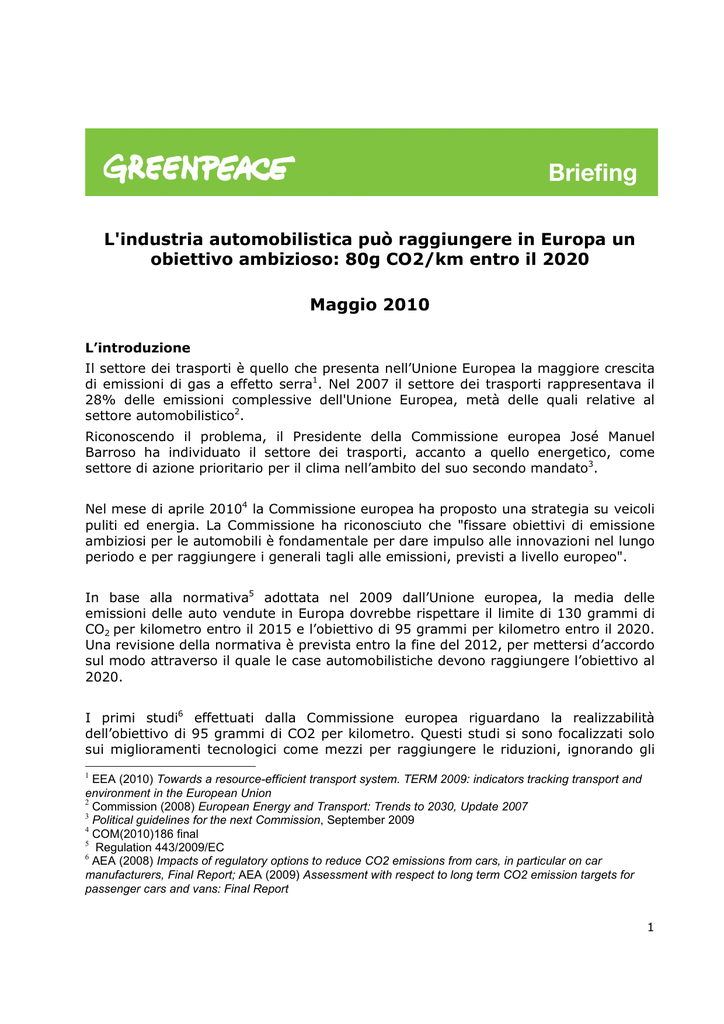 GREENPEACE

Briefing

L'industria automobilistica può raggiungere in Europa un obiettivo ambizioso: 80g CO2/km entro il 2020

Maggio 2010

L'introduzione

Il settore dei trasporti è quello che presenta nell'Unione Europea la maggiore crescita di emissioni di gas a effetto serra$^1$. Nel 2007 il settore dei trasporti rappresentava il 28% delle emissioni complessive dell'Unione Europea, metà delle quali relative al settore automobilistico$^2$.

Riconoscendo il problema, il Presidente della Commissione europea José Manuel Barroso ha individuato il settore dei trasporti, accanto a quello energetico, come settore di azione prioritario per il clima nell'ambito del suo secondo mandato$^3$.

Nel mese di aprile 2010$^4$ la Commissione europea ha proposto una strategia su veicoli puliti ed energia. La Commissione ha riconosciuto che "fissare obiettivi di emissione ambiziosi per le automobili è fondamentale per dare impulso alle innovazioni nel lungo periodo e per raggiungere i generali tagli alle emissioni, previsti a livello europeo".

In base alla normativa$^5$ adottata nel 2009 dall'Unione europea, la media delle emissioni delle auto vendute in Europa dovrebbe rispettare il limite di 130 grammi di $CO_2$ per kilometro entro il 2015 e l'obiettivo di 95 grammi per kilometro entro il 2020. Una revisione della normativa è prevista entro la fine del 2012, per mettersi d'accordo sul modo attraverso il quale le case automobilistiche devono raggiungere l'obiettivo al 2020.

I primi studi$^6$ effettuati dalla Commissione europea riguardano la realizzabilità dell'obiettivo di 95 grammi di CO2 per kilometro. Questi studi si sono focalizzati solo sui miglioramenti tecnologici come mezzi per raggiungere le riduzioni, ignorando gli

$^1$ EEA (2010) Towards a resource-efficient transport system. TERM 2009: indicators tracking transport and environment in the European Union
$^2$ Commission (2008) European Energy and Transport: Trends to 2030, Update 2007
$^3$ Political guidelines for the next Commission, September 2009
$^4$ COM(2010)186 final
$^5$ Regulation 443/2009/EC
$^6$ AEA (2008) Impacts of regulatory options to reduce CO2 emissions from cars, in particular on car manufacturers, Final Report; AEA (2009) Assessment with respect to long term CO2 emission targets for passenger cars and vans: Final Report

1